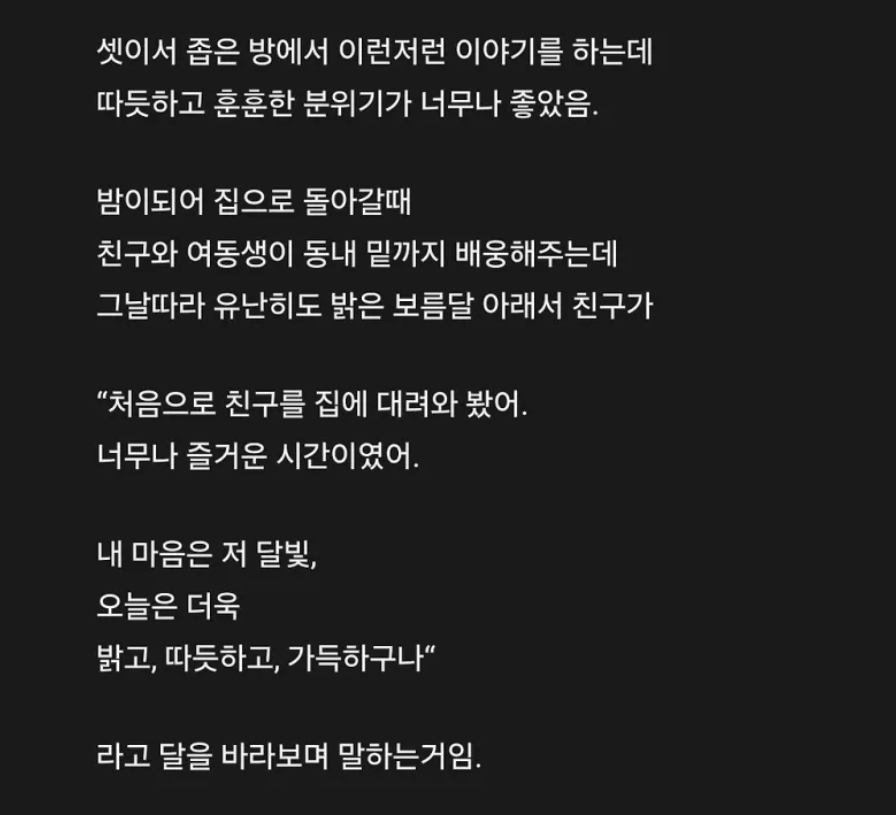 셋이서 좁은 방에서 이런저런 이야기를 하는데
따듯하고 훈훈한 분위기가 너무나 좋았음.

밤이되어 집으로 돌아갈때
친구와 여동생이 동내 밑까지 배웅해주는데
그날따라 유난히도 밝은 보름달 아래서 친구가

“처음으로 친구를 집에 대려와 봤어.
너무나 즐거운 시간이였어.

내 마음은 저 달빛,
오늘은 더욱
밝고, 따듯하고, 가득하구나“

라고 달을 바라보며 말하는거임.